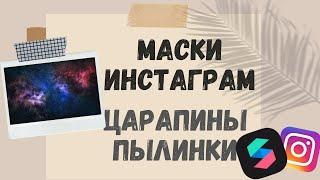 МАСКИ
ИНСТАГРАМ

ЦАРАПИНЫ
ПЫЛИНКИ